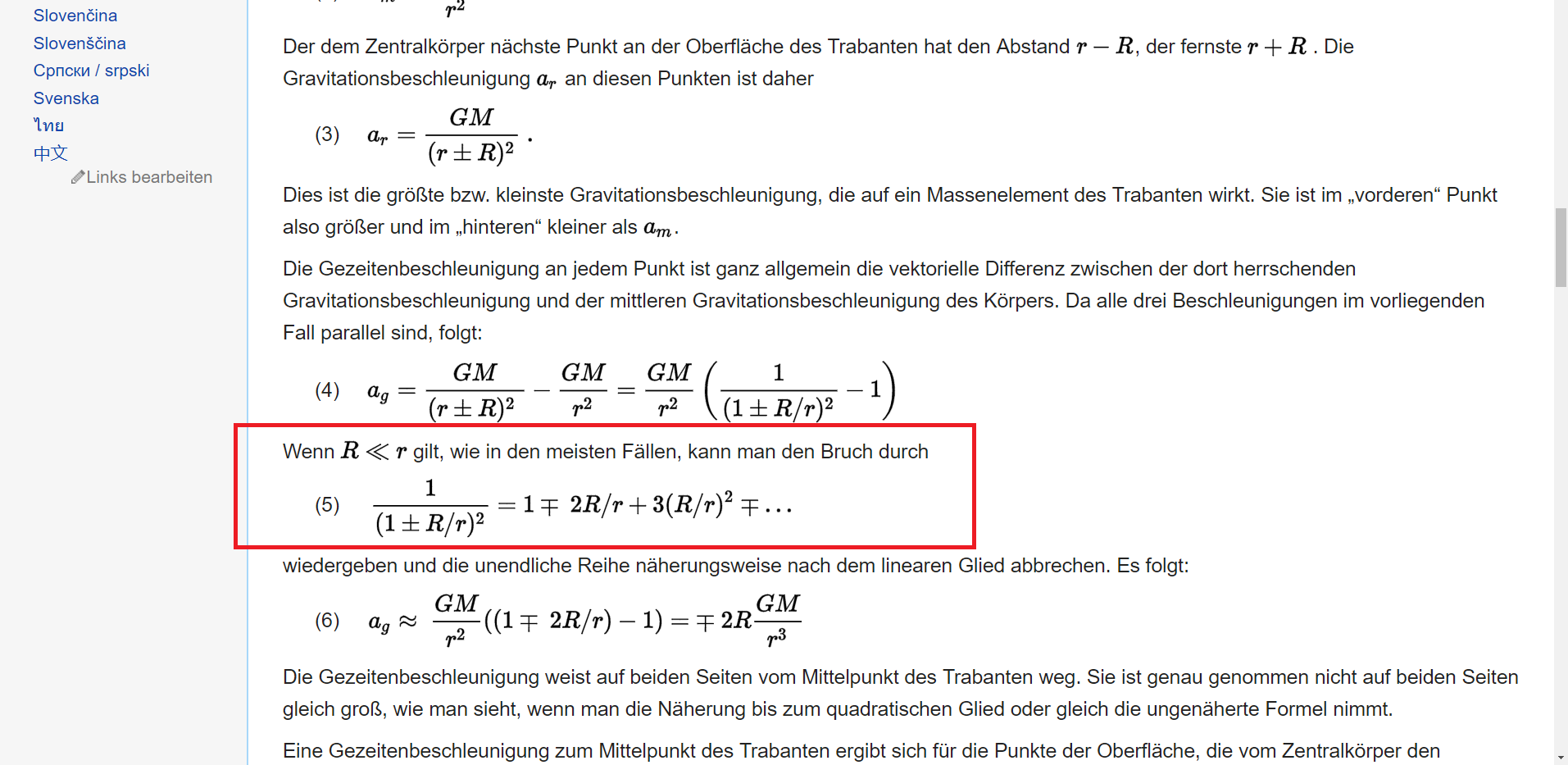 Slovenčina
Slovenščina
Српски / srpski
Svenska
ไทย
中文
Links bearbeiten

$r^2$

Der dem Zentralkörper nächste Punkt an der Oberfläche des Trabanten hat den Abstand $r - R$, der fernste $r + R$ . Die Gravitationsbeschleunigung $a_r$ an diesen Punkten ist daher

(3) $a_r = \frac{GM}{(r \pm R)^2}$ .

Dies ist die größte bzw. kleinste Gravitationsbeschleunigung, die auf ein Massenelement des Trabanten wirkt. Sie ist im „vorderen“ Punkt also größer und im „hinteren“ kleiner als $a_m$.

Die Gezeitenbeschleunigung an jedem Punkt ist ganz allgemein die vektorielle Differenz zwischen der dort herrschenden Gravitationsbeschleunigung und der mittleren Gravitationsbeschleunigung des Körpers. Da alle drei Beschleunigungen im vorliegenden Fall parallel sind, folgt:

(4) $a_g = \frac{GM}{(r \pm R)^2} - \frac{GM}{r^2} = \frac{GM}{r^2}\left(\frac{1}{(1 \pm R/r)^2} - 1\right)$

Wenn $R \ll r$ gilt, wie in den meisten Fällen, kann man den Bruch durch

(5) $\frac{1}{(1 \pm R/r)^2} = 1 \mp 2R/r + 3(R/r)^2 \mp \ldots$

wiedergeben und die unendliche Reihe näherungsweise nach dem linearen Glied abbrechen. Es folgt:

(6) $a_g \approx \frac{GM}{r^2}((1 \mp 2R/r) - 1) = \mp 2R\frac{GM}{r^3}$

Die Gezeitenbeschleunigung weist auf beiden Seiten vom Mittelpunkt des Trabanten weg. Sie ist genau genommen nicht auf beiden Seiten gleich groß, wie man sieht, wenn man die Näherung bis zum quadratischen Glied oder gleich die ungenäherte Formel nimmt.

Eine Gezeitenbeschleunigung zum Mittelpunkt des Trabanten ergibt sich für die Punkte der Oberfläche, die vom Zentralkörper den